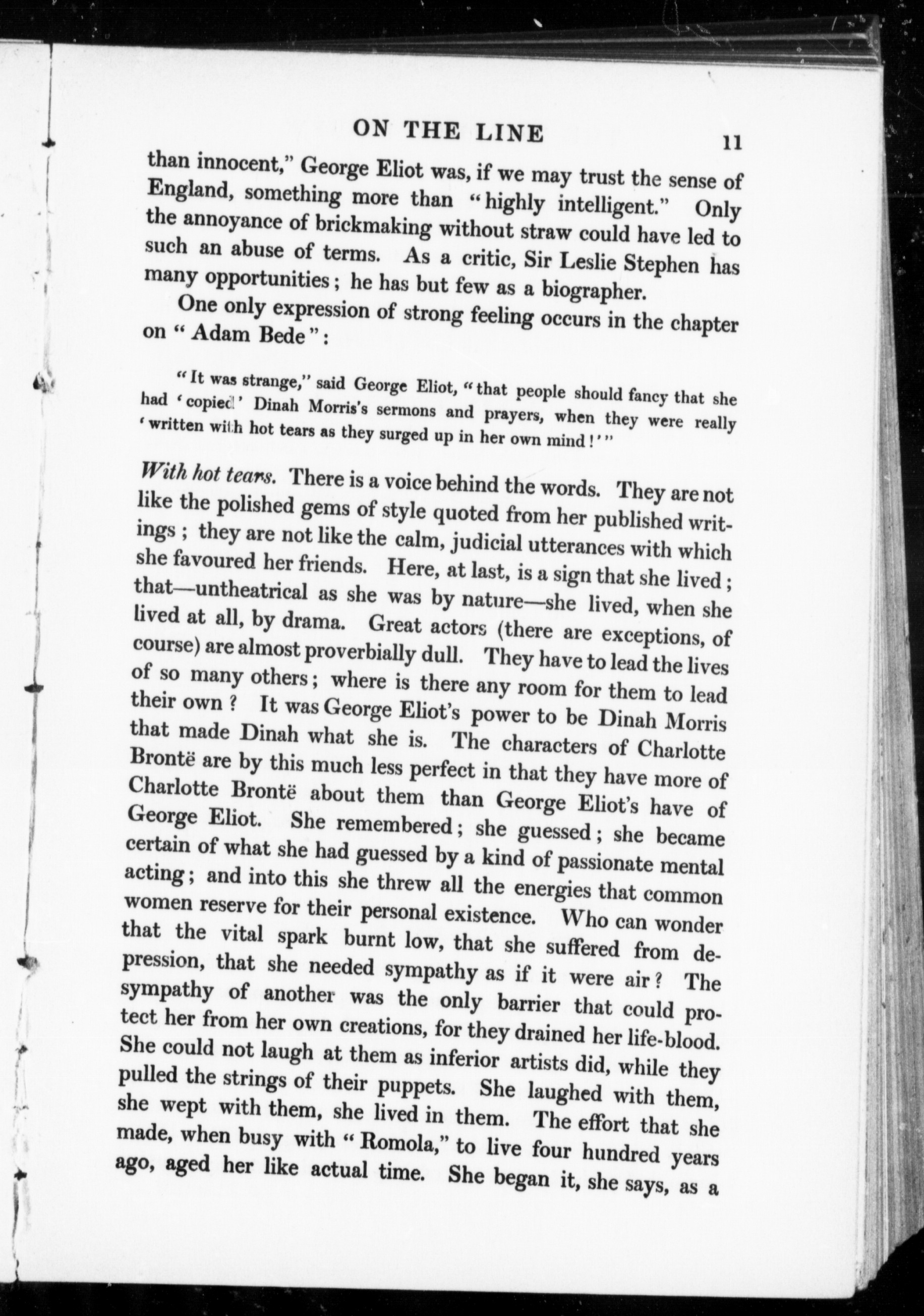 ON THE LINE 11

than innocent," George Eliot was, if we may trust the sense of England, something more than "highly intelligent." Only the annoyance of brickmaking without straw could have led to such an abuse of terms. As a critic, Sir Leslie Stephen has many opportunities; he has but few as a biographer.

One only expression of strong feeling occurs in the chapter on "Adam Bede":

"It was strange," said George Eliot, "that people should fancy that she had 'copied' Dinah Morris's sermons and prayers, when they were really 'written with hot tears as they surged up in her own mind!'"

With hot tears. There is a voice behind the words. They are not like the polished gems of style quoted from her published writings; they are not like the calm, judicial utterances with which she favoured her friends. Here, at last, is a sign that she lived; that—untheatrical as she was by nature—she lived, when she lived at all, by drama. Great actors (there are exceptions, of course) are almost proverbially dull. They have to lead the lives of so many others; where is there any room for them to lead their own? It was George Eliot's power to be Dinah Morris that made Dinah what she is. The characters of Charlotte Brontë are by this much less perfect in that they have more of Charlotte Brontë about them than George Eliot's have of George Eliot. She remembered; she guessed; she became certain of what she had guessed by a kind of passionate mental acting; and into this she threw all the energies that common women reserve for their personal existence. Who can wonder that the vital spark burnt low, that she suffered from depression, that she needed sympathy as if it were air? The sympathy of another was the only barrier that could protect her from her own creations, for they drained her life-blood. She could not laugh at them as inferior artists did, while they pulled the strings of their puppets. She laughed with them, she wept with them, she lived in them. The effort that she made, when busy with "Romola," to live four hundred years ago, aged her like actual time. She began it, she says, as a